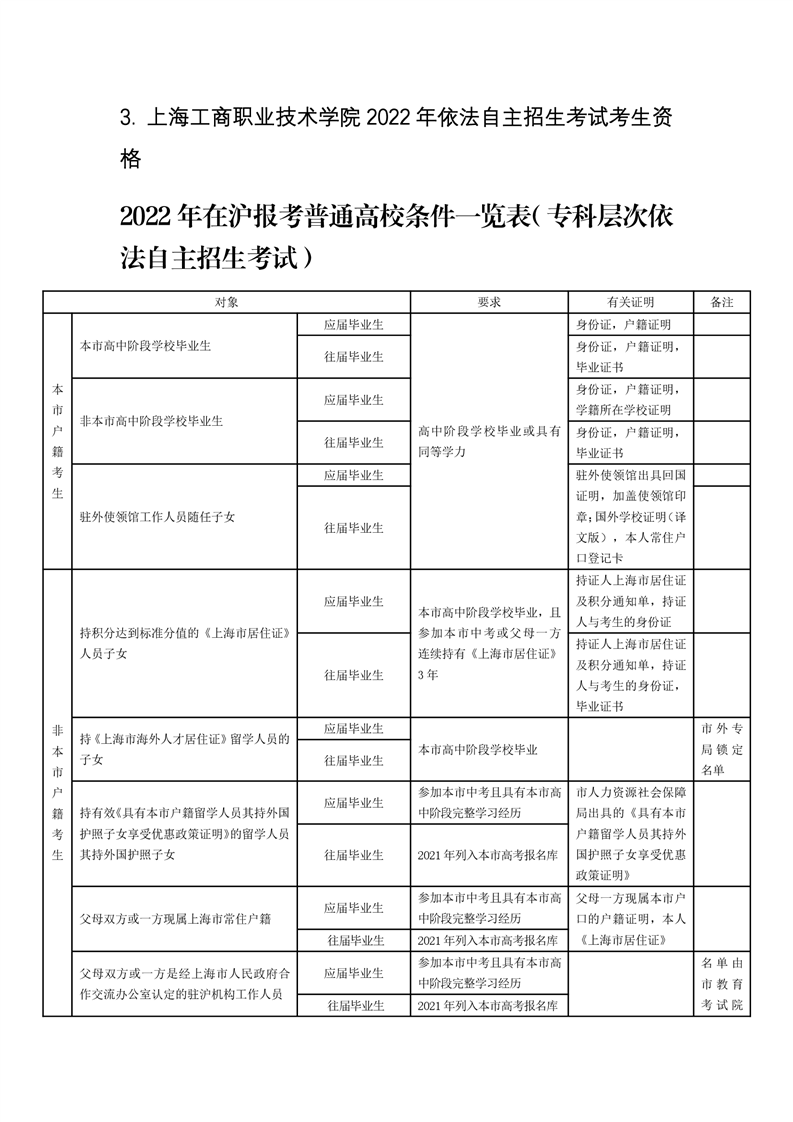 3. 上海工商职业技术学院 2022 年依法自主招生考试考生资格

2022 年在沪报考普通高校条件一览表（专科层次依法自主招生考试）

| 对象 | | | 要求 | 有关证明 | 备注 |
|---|---|---|---|---|---|
| 本市户籍考生 | 本市高中阶段学校毕业生 | 应届毕业生 | 高中阶段学校毕业或具有同等学力 | 身份证，户籍证明 | |
| | | 往届毕业生 | | 身份证，户籍证明，毕业证书 | |
| | 非本市高中阶段学校毕业生 | 应届毕业生 | | 身份证，户籍证明，学籍所在学校证明 | |
| | | 往届毕业生 | | 身份证，户籍证明，毕业证书 | |
| | 驻外使领馆工作人员随任子女 | 应届毕业生 | | 驻外使领馆出具回国证明，加盖使领馆印章；国外学校证明（译文版），本人常住户口登记卡 | |
| | | 往届毕业生 | | | |
| 非本市户籍考生 | 持积分达到标准分值的《上海市居住证》人员子女 | 应届毕业生 | 本市高中阶段学校毕业，且参加本市中考或父母一方连续持有《上海市居住证》3 年 | 持证人上海市居住证及积分通知单，持证人与考生的身份证 | |
| | | 往届毕业生 | | 持证人上海市居住证及积分通知单，持证人与考生的身份证，毕业证书 | |
| | 持《上海市海外人才居住证》留学人员的子女 | 应届毕业生 | 本市高中阶段学校毕业 | | 市外专局锁定名单 |
| | | 往届毕业生 | | | |
| | 持有效《具有本市户籍留学人员其持外国护照子女享受优惠政策证明》的留学人员其持外国护照子女 | 应届毕业生 | 参加本市中考且具有本市高中阶段完整学习经历 | 市人力资源社会保障局出具的《具有本市户籍留学人员其持外国护照子女享受优惠政策证明》 | |
| | | 往届毕业生 | 2021 年列入本市高考报名库 | | |
| | 父母双方或一方现属上海市常住户籍 | 应届毕业生 | 参加本市中考且具有本市高中阶段完整学习经历 | 父母一方现属本市户口的户籍证明，本人《上海市居住证》 | |
| | | 往届毕业生 | 2021 年列入本市高考报名库 | | |
| | 父母双方或一方是经上海市人民政府合作交流办公室认定的驻沪机构工作人员 | 应届毕业生 | 参加本市中考且具有本市高中阶段完整学习经历 | | 名单由市教育考试院 |
| | | 往届毕业生 | 2021 年列入本市高考报名库 | | |